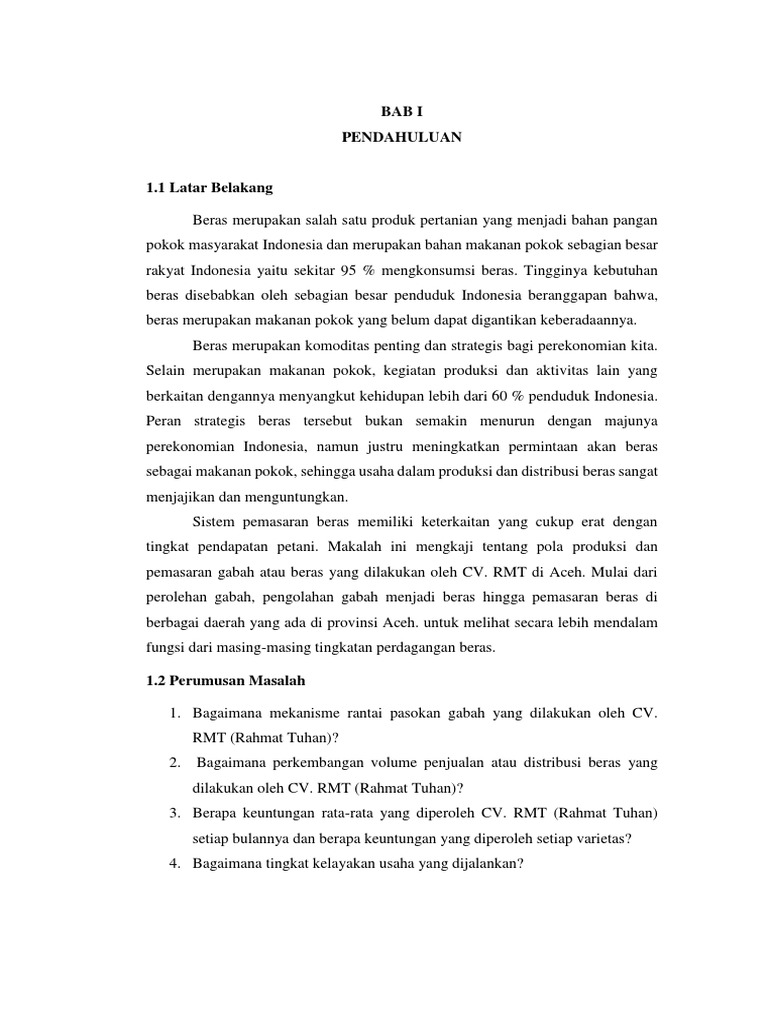 BAB I
PENDAHULUAN

1.1 Latar Belakang

Beras merupakan salah satu produk pertanian yang menjadi bahan pangan pokok masyarakat Indonesia dan merupakan bahan makanan pokok sebagian besar rakyat Indonesia yaitu sekitar 95 % mengkonsumsi beras. Tingginya kebutuhan beras disebabkan oleh sebagian besar penduduk Indonesia beranggapan bahwa, beras merupakan makanan pokok yang belum dapat digantikan keberadaannya.

Beras merupakan komoditas penting dan strategis bagi perekonomian kita. Selain merupakan makanan pokok, kegiatan produksi dan aktivitas lain yang berkaitan dengannya menyangkut kehidupan lebih dari 60 % penduduk Indonesia. Peran strategis beras tersebut bukan semakin menurun dengan majunya perekonomian Indonesia, namun justru meningkatkan permintaan akan beras sebagai makanan pokok, sehingga usaha dalam produksi dan distribusi beras sangat menjajikan dan menguntungkan.

Sistem pemasaran beras memiliki keterkaitan yang cukup erat dengan tingkat pendapatan petani. Makalah ini mengkaji tentang pola produksi dan pemasaran gabah atau beras yang dilakukan oleh CV. RMT di Aceh. Mulai dari perolehan gabah, pengolahan gabah menjadi beras hingga pemasaran beras di berbagai daerah yang ada di provinsi Aceh. untuk melihat secara lebih mendalam fungsi dari masing-masing tingkatan perdagangan beras.

1.2 Perumusan Masalah

1. Bagaimana mekanisme rantai pasokan gabah yang dilakukan oleh CV. RMT (Rahmat Tuhan)?
2. Bagaimana perkembangan volume penjualan atau distribusi beras yang dilakukan oleh CV. RMT (Rahmat Tuhan)?
3. Berapa keuntungan rata-rata yang diperoleh CV. RMT (Rahmat Tuhan) setiap bulannya dan berapa keuntungan yang diperoleh setiap varietas?
4. Bagaimana tingkat kelayakan usaha yang dijalankan?